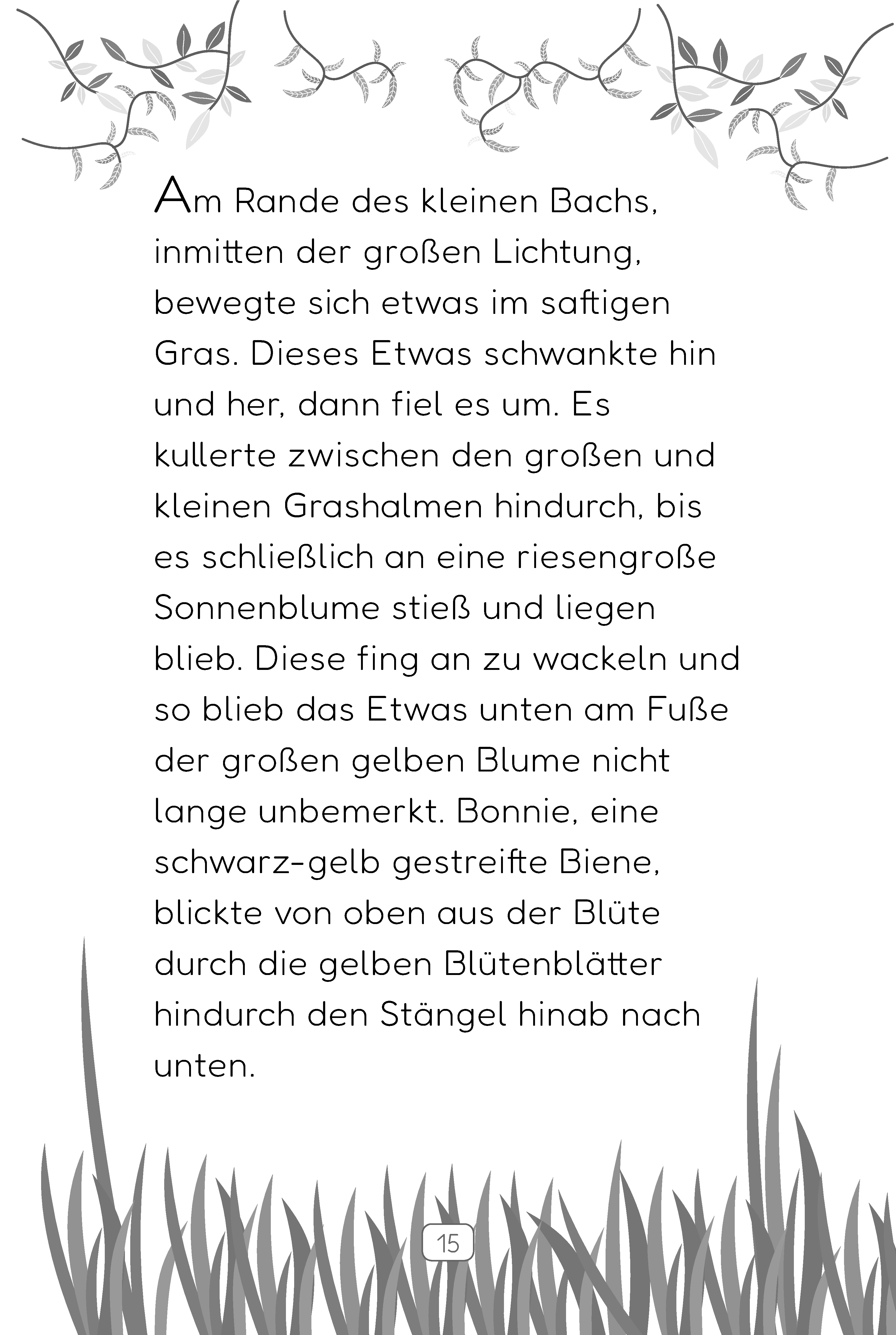 Am Rande des kleinen Bachs, inmitten der großen Lichtung, bewegte sich etwas im saftigen Gras. Dieses Etwas schwankte hin und her, dann fiel es um. Es kullerte zwischen den großen und kleinen Grashalmen hindurch, bis es schließlich an eine riesengroße Sonnenblume stieß und liegen blieb. Diese fing an zu wackeln und so blieb das Etwas unten am Fuße der großen gelben Blume nicht lange unbemerkt. Bonnie, eine schwarz-gelb gestreifte Biene, blickte von oben aus der Blüte durch die gelben Blütenblätter hindurch den Stängel hinab nach unten.

15